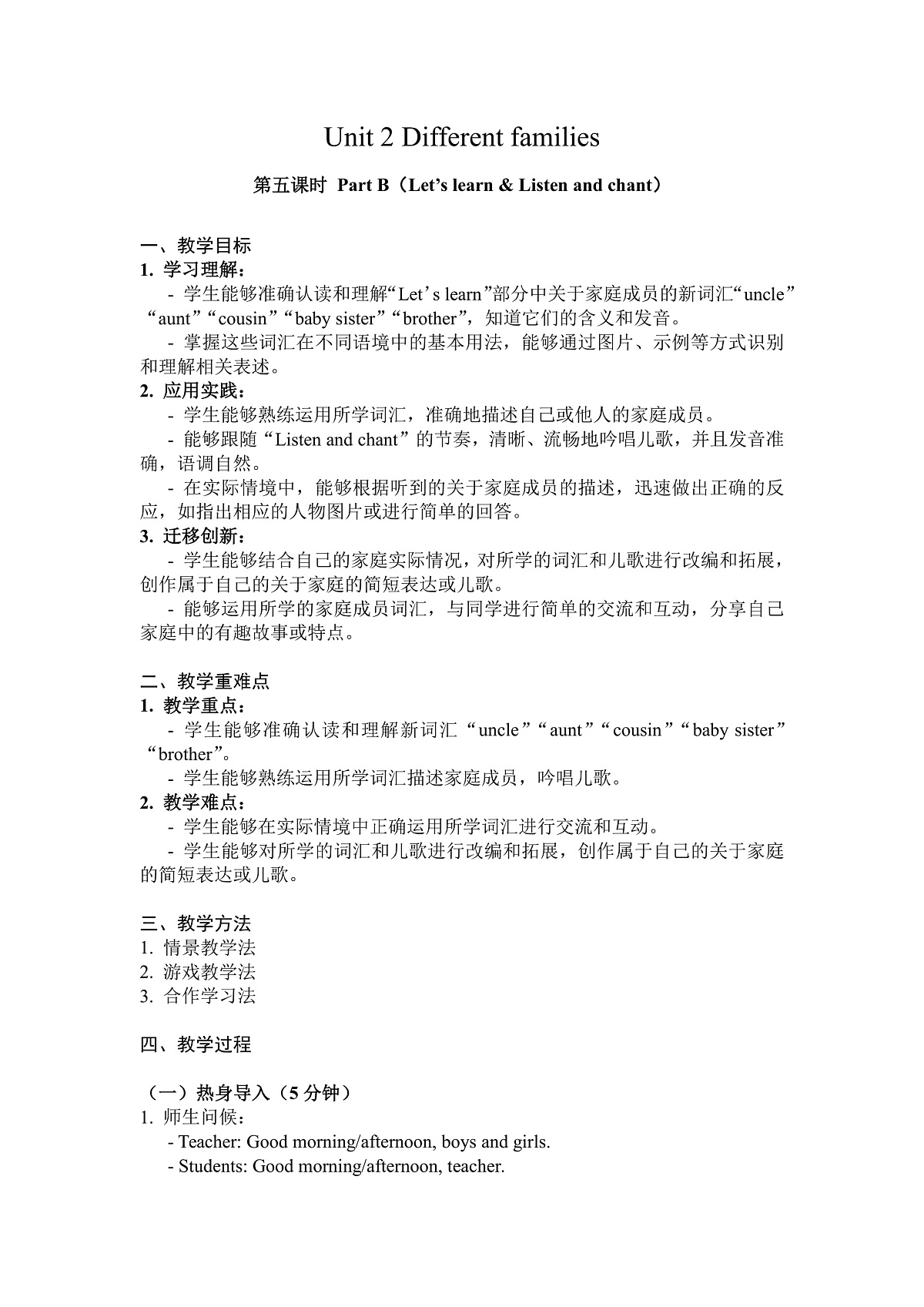 Unit 2 Different families

第五课时 Part B（Let’s learn & Listen and chant）

一、教学目标

1. 学习理解：

- 学生能够准确认读和理解“Let’s learn”部分中关于家庭成员的新词汇“uncle”“aunt”“cousin”“baby sister”“brother”，知道它们的含义和发音。

- 掌握这些词汇在不同语境中的基本用法，能够通过图片、示例等方式识别和理解相关表述。

2. 应用实践：

- 学生能够熟练运用所学词汇，准确地描述自己或他人的家庭成员。

- 能够跟随“Listen and chant”的节奏，清晰、流畅地吟唱儿歌，并且发音准确，语调自然。

- 在实际情境中，能够根据听到的关于家庭成员的描述，迅速做出正确的反应，如指出相应的人物图片或进行简单的回答。

3. 迁移创新：

- 学生能够结合自己的家庭实际情况，对所学的词汇和儿歌进行改编和拓展，创作属于自己的关于家庭的简短表达或儿歌。

- 能够运用所学的家庭成员词汇，与同学进行简单的交流和互动，分享自己家庭中的有趣故事或特点。

二、教学重难点

1. 教学重点：

- 学生能够准确认读和理解新词汇“uncle”“aunt”“cousin”“baby sister”“brother”。

- 学生能够熟练运用所学词汇描述家庭成员，吟唱儿歌。

2. 教学难点：

- 学生能够在实际情境中正确运用所学词汇进行交流和互动。

- 学生能够对所学的词汇和儿歌进行改编和拓展，创作属于自己的关于家庭的简短表达或儿歌。

三、教学方法

1. 情景教学法

2. 游戏教学法

3. 合作学习法

四、教学过程

（一）热身导入（5 分钟）

1. 师生问候：

- Teacher: Good morning/afternoon, boys and girls.

- Students: Good morning/afternoon, teacher.